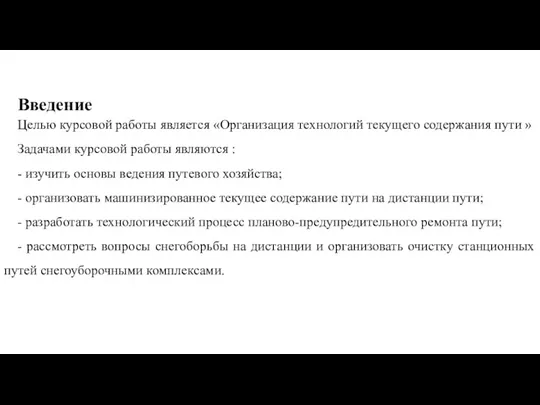 Введение

Целью курсовой работы является «Организация технологий текущего содержания пути »

Задачами курсовой работы являются :

- изучить основы ведения путевого хозяйства;

- организовать машинизированное текущее содержание пути на дистанции пути;

- разработать технологический процесс планово-предупредительного ремонта пути;

- рассмотреть вопросы снегоборьбы на дистанции и организовать очистку станционных путей снегоуборочными комплексами.